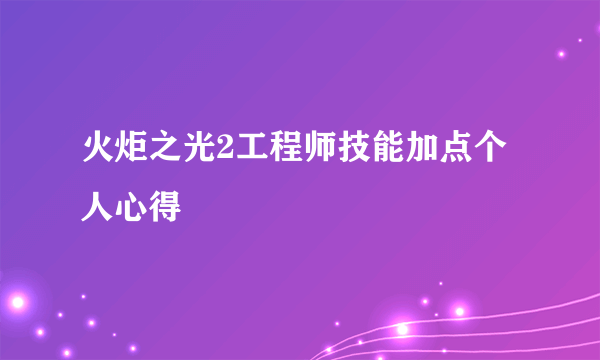 火炬之光2工程师技能加点个人心得